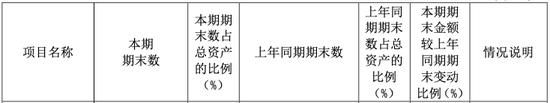 | 项目名称 | 本期期末数 | 本期期末数占总资产的比例（%） | 上年同期期末数 | 上年同期期末数占总资产的比例（%） | 本期期末金额较上年同期期末变动比例（%） | 情况说明 |
|---|---|---|---|---|---|---|